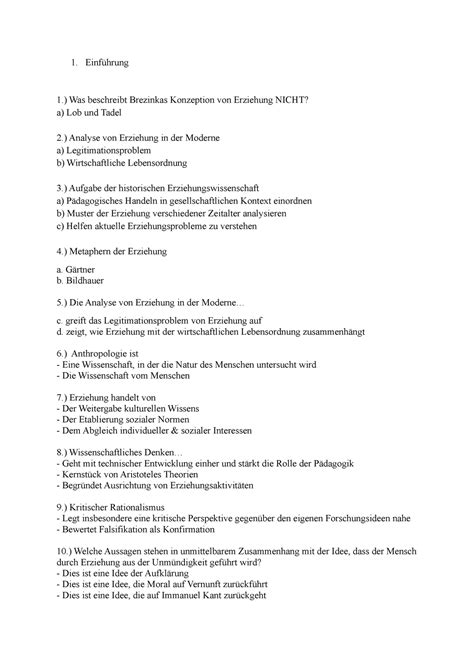 1. Einführung

1.) Was beschreibt Brezinkas Konzeption von Erziehung NICHT?
a) Lob und Tadel

2.) Analyse von Erziehung in der Moderne
a) Legitimationsproblem
b) Wirtschaftliche Lebensordnung

3.) Aufgabe der historischen Erziehungswissenschaft
a) Pädagogisches Handeln in gesellschaftlichen Kontext einordnen
b) Muster der Erziehung verschiedener Zeitalter analysieren
c) Helfen aktuelle Erziehungsprobleme zu verstehen

4.) Metaphern der Erziehung

a. Gärtner
b. Bildhauer

5.) Die Analyse von Erziehung in der Moderne…

c. greift das Legitimationsproblem von Erziehung auf
d. zeigt, wie Erziehung mit der wirtschaftlichen Lebensordnung zusammenhängt

6.) Anthropologie ist
- Eine Wissenschaft, in der die Natur des Menschen untersucht wird
- Die Wissenschaft vom Menschen

7.) Erziehung handelt von
- Der Weitergabe kulturellen Wissens
- Der Etablierung sozialer Normen
- Dem Abgleich individueller & sozialer Interessen

8.) Wissenschaftliches Denken…
- Geht mit technischer Entwicklung einher und stärkt die Rolle der Pädagogik
- Kernstück von Aristoteles Theorien
- Begründet Ausrichtung von Erziehungsaktivitäten

9.) Kritischer Rationalismus
- Legt insbesondere eine kritische Perspektive gegenüber den eigenen Forschungsideen nahe
- Bewertet Falsifikation als Konfirmation

10.) Welche Aussagen stehen in unmittelbarem Zusammenhang mit der Idee, dass der Mensch durch Erziehung aus der Unmündigkeit geführt wird?
- Dies ist eine Idee der Aufklärung
- Dies ist eine Idee, die Moral auf Vernunft zurückführt
- Dies ist eine Idee, die auf Immanuel Kant zurückgeht